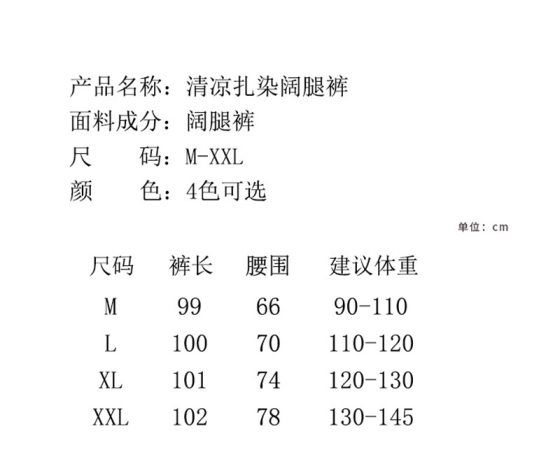 产品名称：清凉扎染阔腿裤
面料成分：阔腿裤
尺　　码：M-XXL
颜　　色：4色可选

单位：cm

| 尺码 | 裤长 | 腰围 | 建议体重 |
|---|---|---|---|
| M | 99 | 66 | 90-110 |
| L | 100 | 70 | 110-120 |
| XL | 101 | 74 | 120-130 |
| XXL | 102 | 78 | 130-145 |